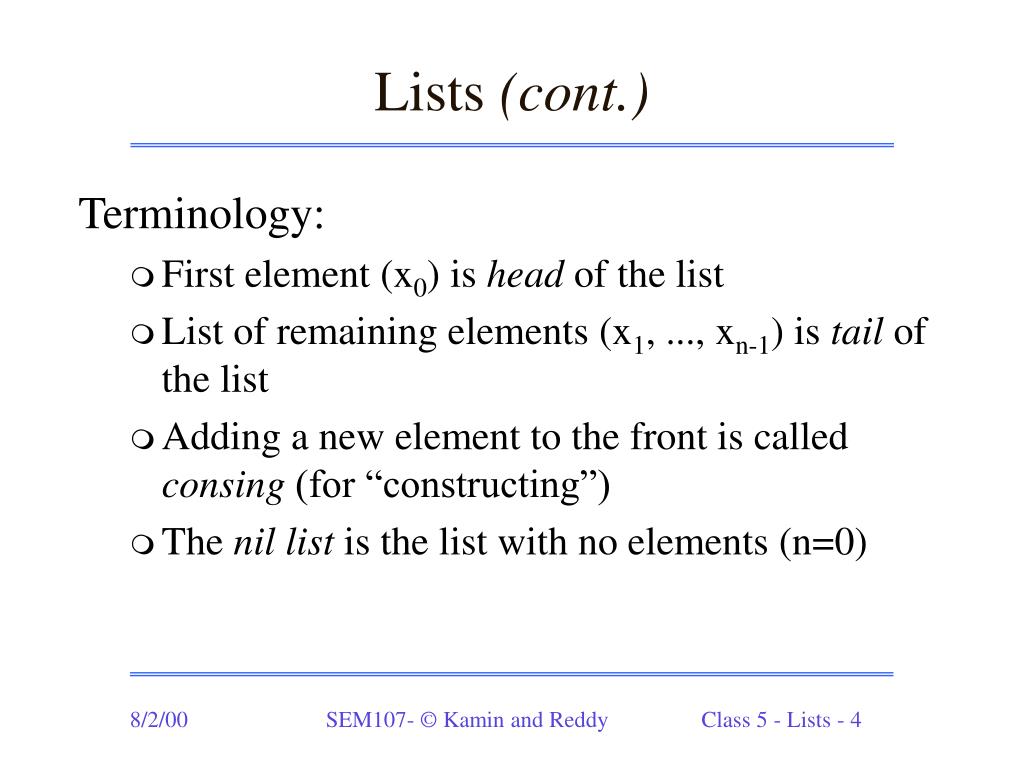 Lists (cont.)

Terminology:

First element ($x_0$) is head of the list

List of remaining elements ($x_1$, ..., $x_{n-1}$) is tail of the list

Adding a new element to the front is called consing (for “constructing”)

The nil list is the list with no elements (n=0)

8/2/00

SEM107- © Kamin and Reddy

Class 5 - Lists - 4